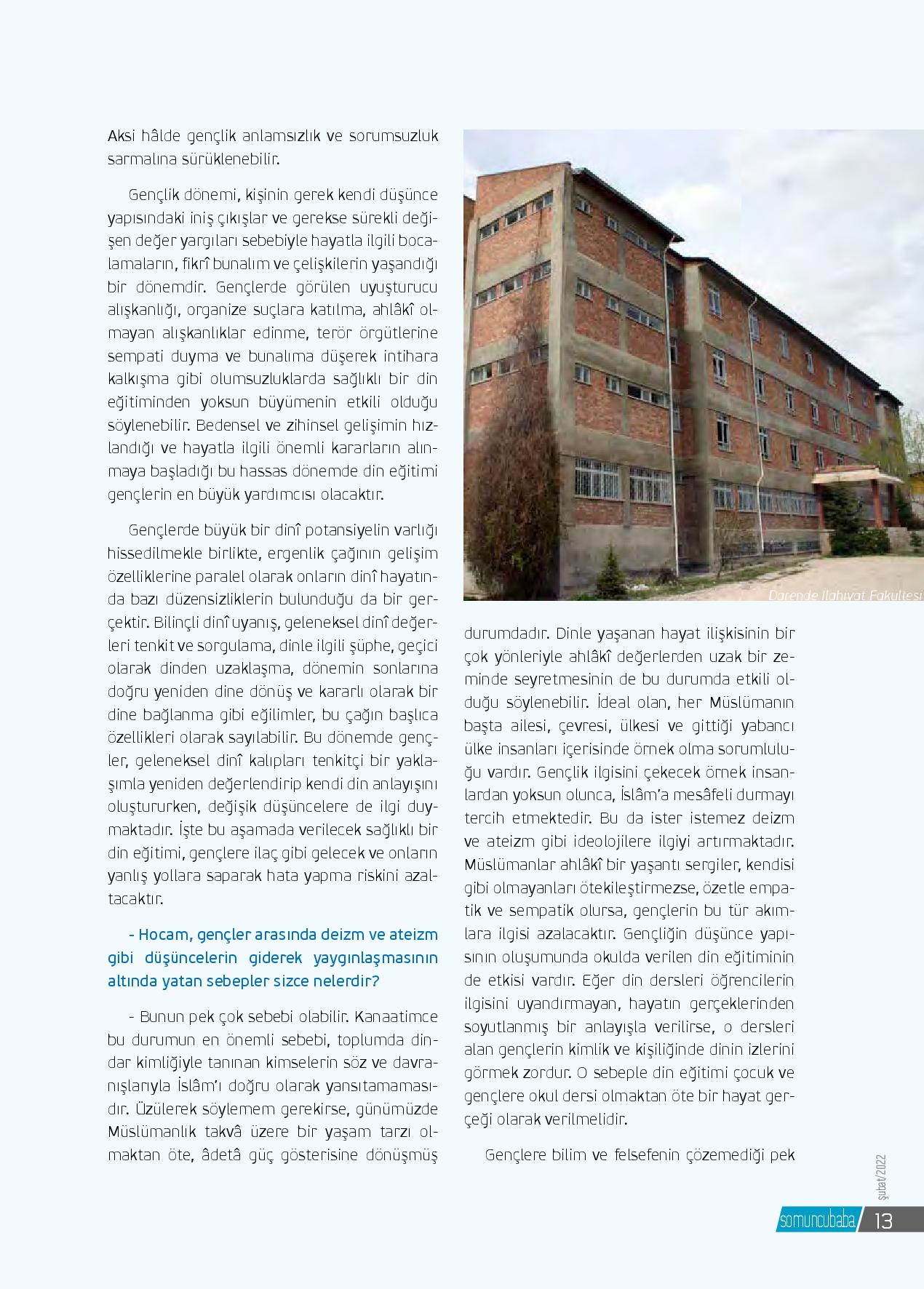 Aksi hâlde gençlik anlamsızlık ve sorumsuzluk sarmalına sürüklenebilir.

Gençlik dönemi, kişinin gerek kendi düşünce yapısındaki iniş çıkışlar ve gerekse sürekli değişen değer yargıları sebebiyle hayatla ilgili bocalamaların, fikrî bunalım ve çelişkilerin yaşandığı bir dönemdir. Gençlerde görülen uyuşturucu alışkanlığı, organize suçlara katılma, ahlâkî olmayan alışkanlıklar edinme, terör örgütlerine sempati duyma ve bunalıma düşerek intihara kalkışma gibi olumsuzluklarda sağlıklı bir din eğitiminden yoksun büyümenin etkili olduğu söylenebilir. Bedensel ve zihinsel gelişimin hızlandığı ve hayatla ilgili önemli kararların alınmaya başladığı bu hassas dönemde din eğitimi gençlerin en büyük yardımcısı olacaktır.

Gençlerde büyük bir dinî potansiyelin varlığı hissedilmekle birlikte, ergenlik çağının gelişim özelliklerine paralel olarak onların dinî hayatında bazı düzensizliklerin bulunduğu da bir gerçektir. Bilinçli dinî uyanış, geleneksel dinî değerleri tenkit ve sorgulama, dinle ilgili şüphe, geçici olarak dinden uzaklaşma, dönemin sonlarına doğru yeniden dine dönüş ve kararlı olarak bir dine bağlanma gibi eğilimler, bu çağın başlıca özellikleri olarak sayılabilir. Bu dönemde gençler, geleneksel dinî kalıpları tenkitçi bir yaklaşımla yeniden değerlendirip kendi din anlayışını oluştururken, değişik düşüncelere de ilgi duymaktadır. İşte bu aşamada verilecek sağlıklı bir din eğitimi, gençlere ilaç gibi gelecek ve onların yanlış yollara saparak hata yapma riskini azaltacaktır.

- Hocam, gençler arasında deizm ve ateizm gibi düşüncelerin giderek yaygınlaşmasının altında yatan sebepler sizce nelerdir?

- Bunun pek çok sebebi olabilir. Kanaatimce bu durumun en önemli sebebi, toplumda dindar kimliğiyle tanınan kimselerin söz ve davranışlarıyla İslâm'ı doğru olarak yansıtamamasıdır. Üzülerek söylemem gerekirse, günümüzde Müslümanlık takvâ üzere bir yaşam tarzı olmaktan öte, âdetâ güç gösterisine dönüşmüş

Darende İlahiyat Fakültesi

durumdadır. Dinle yaşanan hayat ilişkisinin bir çok yönleriyle ahlâkî değerlerden uzak bir zeminde seyretmesinin de bu durumda etkili olduğu söylenebilir. İdeal olan, her Müslümanın başta ailesi, çevresi, ülkesi ve gittiği yabancı ülke insanları içerisinde örnek olma sorumluluğu vardır. Gençlik ilgisini çekecek örnek insanlardan yoksun olunca, İslâm'a mesâfeli durmayı tercih etmektedir. Bu da ister istemez deizm ve ateizm gibi ideolojilere ilgiyi artırmaktadır. Müslümanlar ahlâkî bir yaşantı sergiler, kendisi gibi olmayanları ötekileştirmezse, özetle empatik ve sempatik olursa, gençlerin bu tür akımlara ilgisi azalacaktır. Gençliğin düşünce yapısının oluşumunda okulda verilen din eğitiminin de etkisi vardır. Eğer din dersleri öğrencilerin ilgisini uyandırmayan, hayatın gerçeklerinden soyutlanmış bir anlayışla verilirse, o dersleri alan gençlerin kimlik ve kişiliğinde dinin izlerini görmek zordur. O sebeple din eğitimi çocuk ve gençlere okul dersi olmaktan öte bir hayat gerçeği olarak verilmelidir.

Gençlere bilim ve felsefenin çözemediği pek

şubat/2022

somuncubaba 13